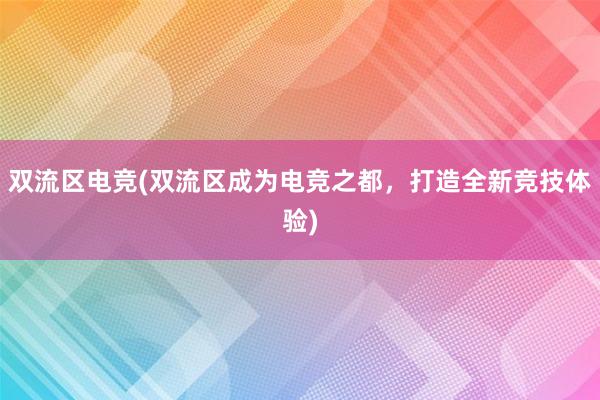 双流区电竞(双流区成为电竞之都，打造全新竞技体验)